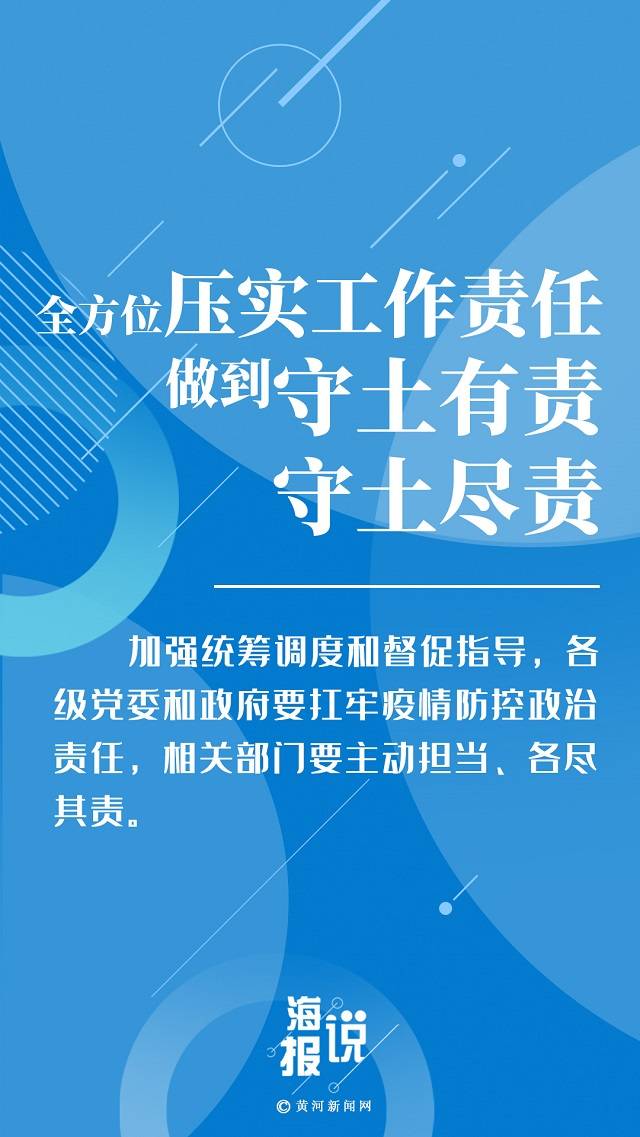 全方位压实工作责任
做到守土有责
守土尽责

加强统筹调度和督促指导，各级党委和政府要扛牢疫情防控政治责任，相关部门要主动担当、各尽其责。

海报说

© 黄河新闻网